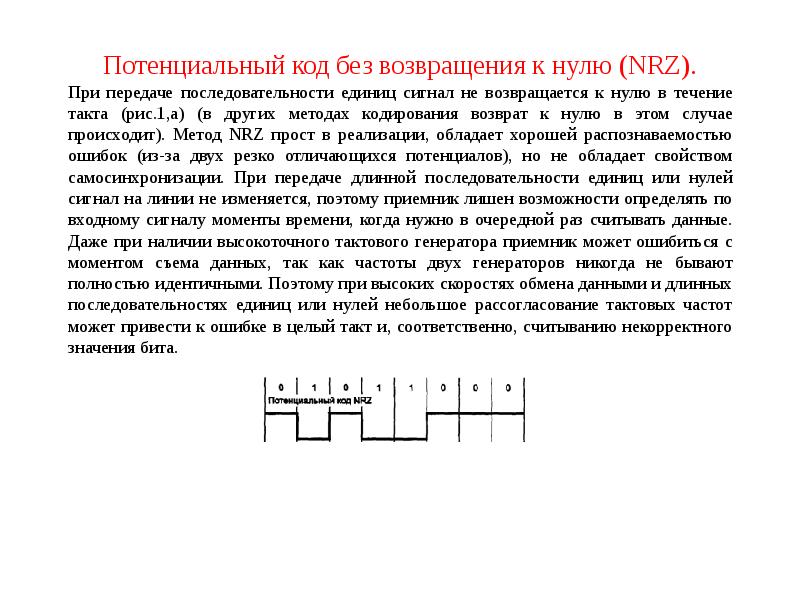 Потенциальный код без возвращения к нулю (NRZ).

При передаче последовательности единиц сигнал не возвращается к нулю в течение такта (рис.1,а) (в других методах кодирования возврат к нулю в этом случае происходит). Метод NRZ прост в реализации, обладает хорошей распознаваемостью ошибок (из-за двух резко отличающихся потенциалов), но не обладает свойством самосинхронизации. При передаче длинной последовательности единиц или нулей сигнал на линии не изменяется, поэтому приемник лишен возможности определять по входному сигналу моменты времени, когда нужно в очередной раз считывать данные. Даже при наличии высокоточного тактового генератора приемник может ошибиться с моментом съема данных, так как частоты двух генераторов никогда не бывают полностью идентичными. Поэтому при высоких скоростях обмена данными и длинных последовательностях единиц или нулей небольшое рассогласование тактовых частот может привести к ошибке в целый такт и, соответственно, считыванию некорректного значения бита.

0 1 0 1 1 0 0 0
Потенциальный код NRZ